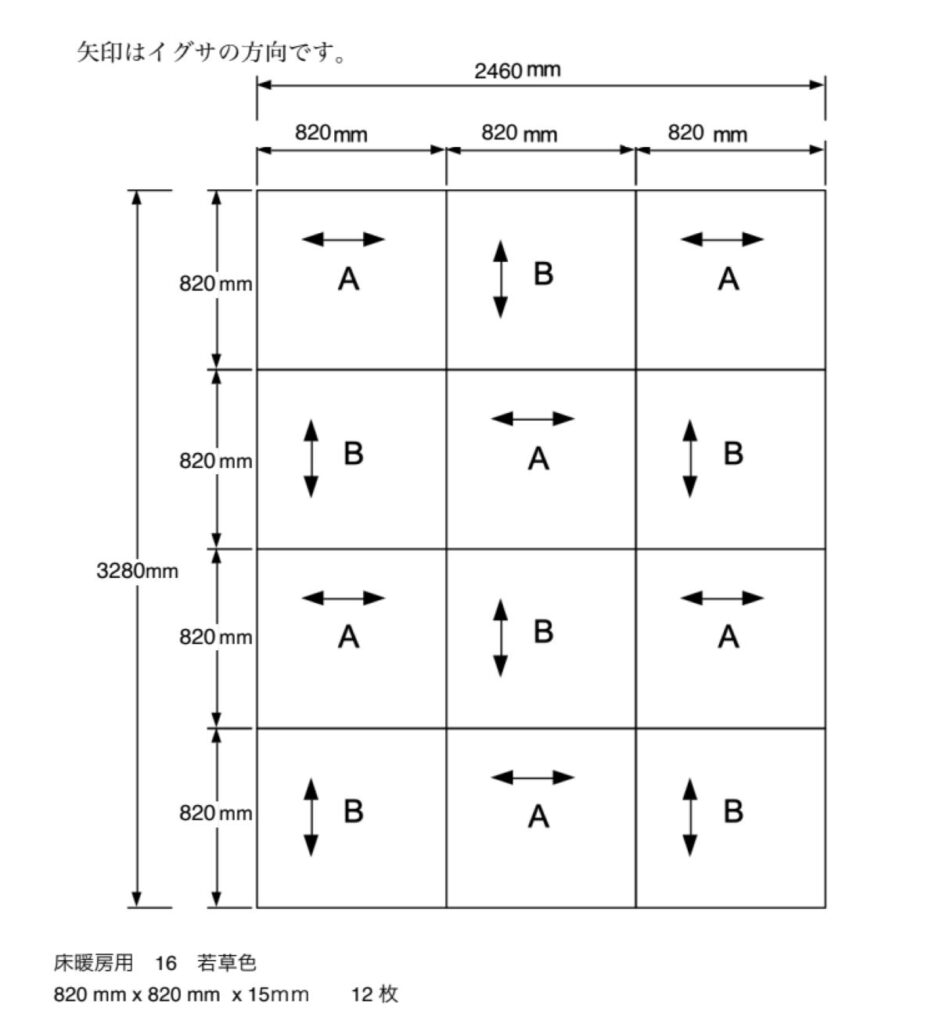 矢印はイグサの方向です。

2460 mm

820 mm
820 mm
820 mm

3280mm

820 mm
A
B
A

820 mm
B
A
B

820 mm
A
B
A

820 mm
B
A
B

床暖房用　16　若草色
820 mm x 820 mm　x 15ｍｍ　　12 枚